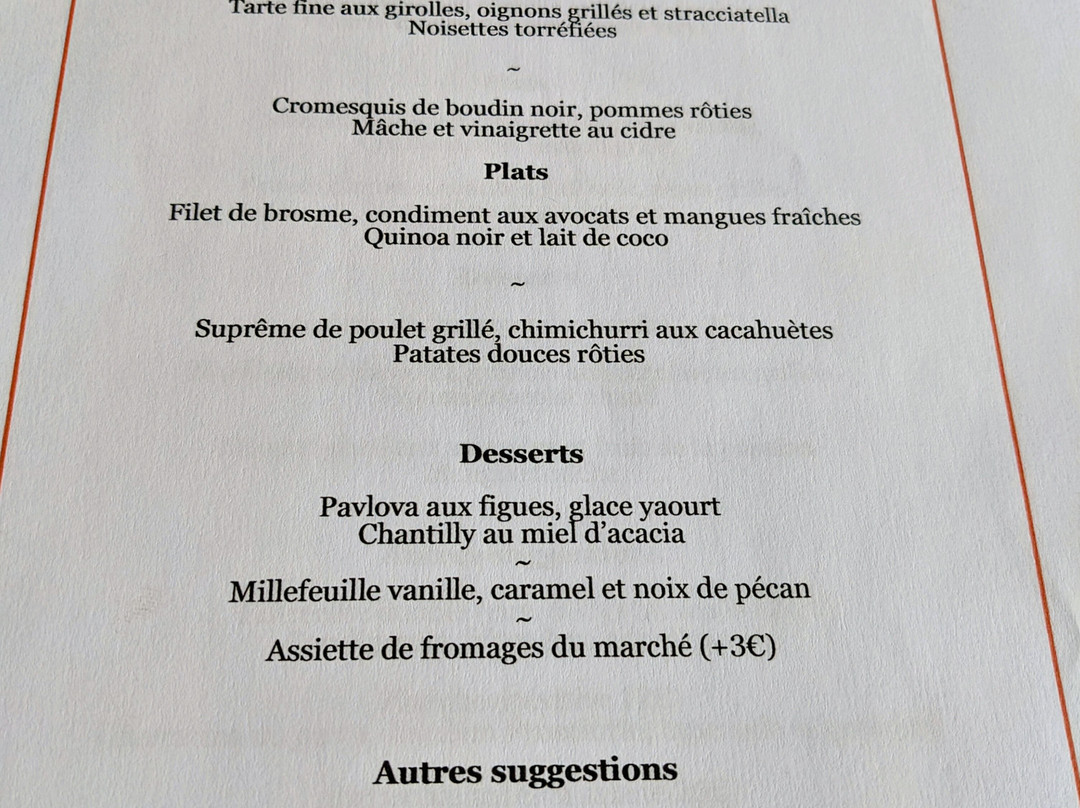 Tarte fine aux girolles, oignons grillés et stracciatella
Noisettes torréfiées

~

Cromesquis de boudin noir, pommes rôties
Mâche et vinaigrette au cidre

Plats

Filet de brosme, condiment aux avocats et mangues fraîches
Quinoa noir et lait de coco

~

Suprême de poulet grillé, chimichurri aux cacahuètes
Patates douces rôties

Desserts

Pavlova aux figues, glace yaourt
Chantilly au miel d'acacia

~

Millefeuille vanille, caramel et noix de pécan

~

Assiette de fromages du marché (+3€)

Autres suggestions